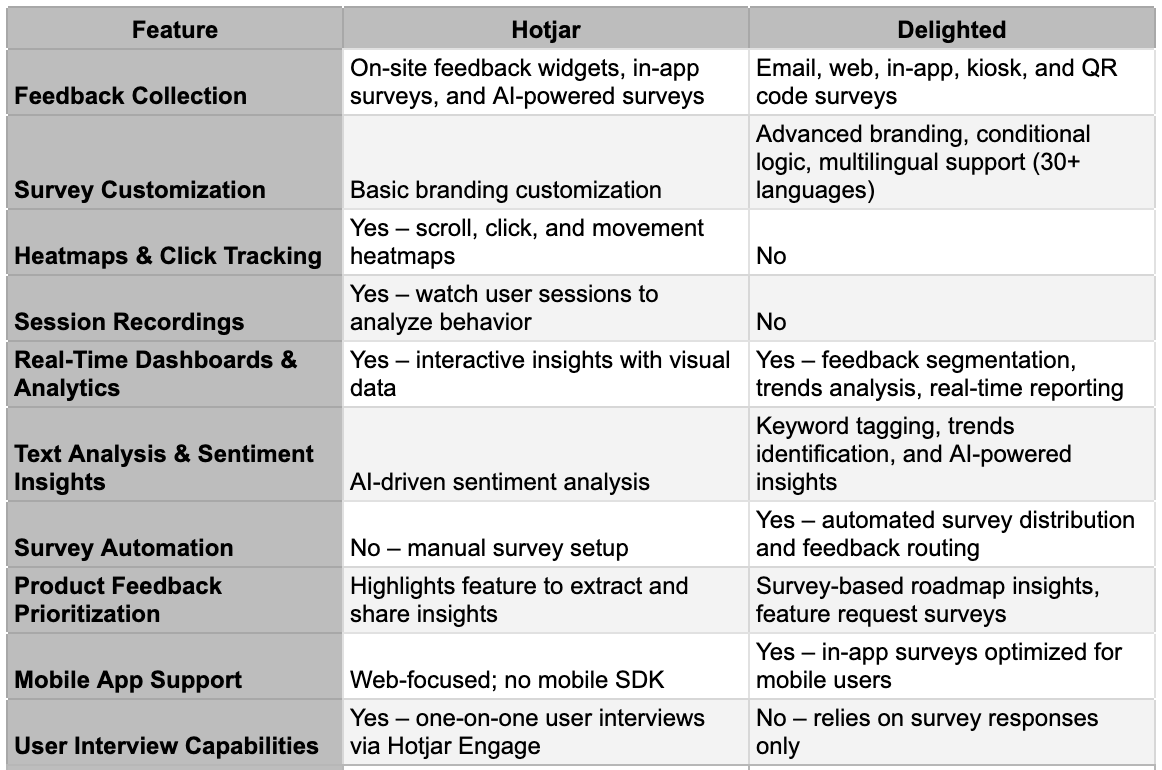 | Feature | Hotjar | Delighted |
|---|---|---|
| Feedback Collection | On-site feedback widgets, in-app surveys, and AI-powered surveys | Email, web, in-app, kiosk, and QR code surveys |
| Survey Customization | Basic branding customization | Advanced branding, conditional logic, multilingual support (30+ languages) |
| Heatmaps & Click Tracking | Yes – scroll, click, and movement heatmaps | No |
| Session Recordings | Yes – watch user sessions to analyze behavior | No |
| Real-Time Dashboards & Analytics | Yes – interactive insights with visual data | Yes – feedback segmentation, trends analysis, real-time reporting |
| Text Analysis & Sentiment Insights | AI-driven sentiment analysis | Keyword tagging, trends identification, and AI-powered insights |
| Survey Automation | No – manual survey setup | Yes – automated survey distribution and feedback routing |
| Product Feedback Prioritization | Highlights feature to extract and share insights | Survey-based roadmap insights, feature request surveys |
| Mobile App Support | Web-focused; no mobile SDK | Yes – in-app surveys optimized for mobile users |
| User Interview Capabilities | Yes – one-on-one user interviews via Hotjar Engage | No – relies on survey responses only |